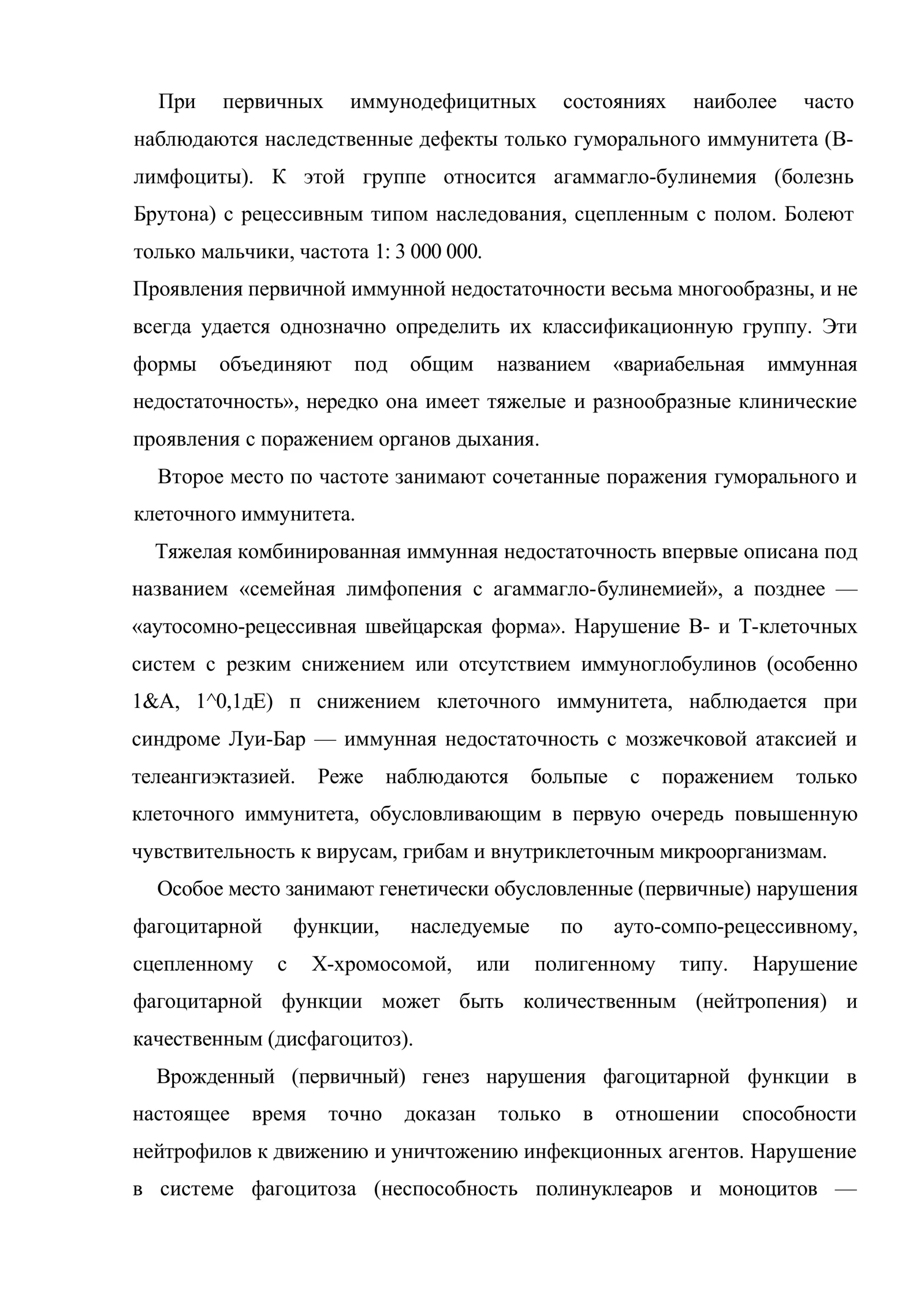 При первичных иммунодефицитных состояниях наиболее часто наблюдаются наследственные дефекты только гуморального иммунитета (В-лимфоциты). К этой группе относится агаммагло-булинемия (болезнь Брутона) с рецессивным типом наследования, сцепленным с полом. Болеют только мальчики, частота 1: 3 000 000.

Проявления первичной иммунной недостаточности весьма многообразны, и не всегда удается однозначно определить их классификационную группу. Эти формы объединяют под общим названием «вариабельная иммунная недостаточность», нередко она имеет тяжелые и разнообразные клинические проявления с поражением органов дыхания.

Второе место по частоте занимают сочетанные поражения гуморального и клеточного иммунитета.

Тяжелая комбинированная иммунная недостаточность впервые описана под названием «семейная лимфопения с агаммагло-булинемией», а позднее — «аутосомно-рецессивная швейцарская форма». Нарушение В- и Т-клеточных систем с резким снижением или отсутствием иммуноглобулинов (особенно 1&А, 1^0,1дЕ) п снижением клеточного иммунитета, наблюдается при синдроме Луи-Бар — иммунная недостаточность с мозжечковой атаксией и телеангиэктазией. Реже наблюдаются больпые с поражением только клеточного иммунитета, обусловливающим в первую очередь повышенную чувствительность к вирусам, грибам и внутриклеточным микроорганизмам.

Особое место занимают генетически обусловленные (первичные) нарушения фагоцитарной функции, наследуемые по ауто-сомпо-рецессивному, сцепленному с Х-хромосомой, или полигенному типу. Нарушение фагоцитарной функции может быть количественным (нейтропения) и качественным (дисфагоцитоз).

Врожденный (первичный) генез нарушения фагоцитарной функции в настоящее время точно доказан только в отношении способности нейтрофилов к движению и уничтожению инфекционных агентов. Нарушение в системе фагоцитоза (неспособность полинуклеаров и моноцитов —